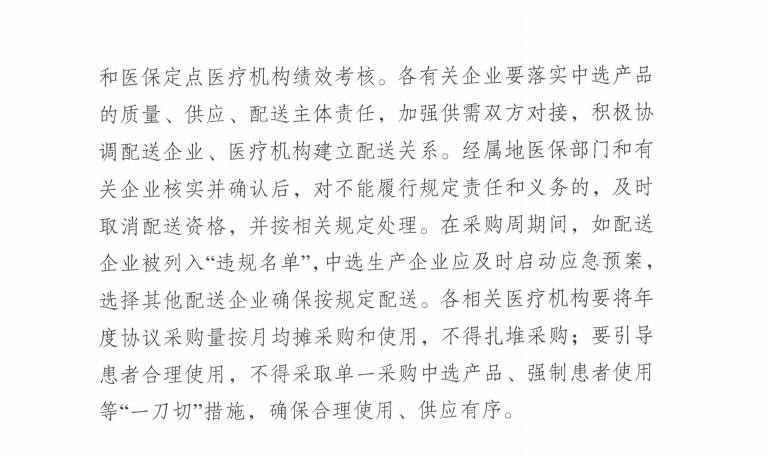 和医保定点医疗机构绩效考核。各有关企业要落实中选产品的质量、供应、配送主体责任，加强供需双方对接，积极协调配送企业、医疗机构建立配送关系。经属地医保部门和有关企业核实并确认后，对不能履行规定责任和义务的，及时取消配送资格，并按相关规定处理。在采购周期间，如配送企业被列入“违规名单”，中选生产企业应及时启动应急预案，选择其他配送企业确保按规定配送。各相关医疗机构要将年度协议采购量按月均摊采购和使用，不得扎堆采购；要引导患者合理使用，不得采取单一采购中选产品、强制患者使用等“一刀切”措施，确保合理使用、供应有序。